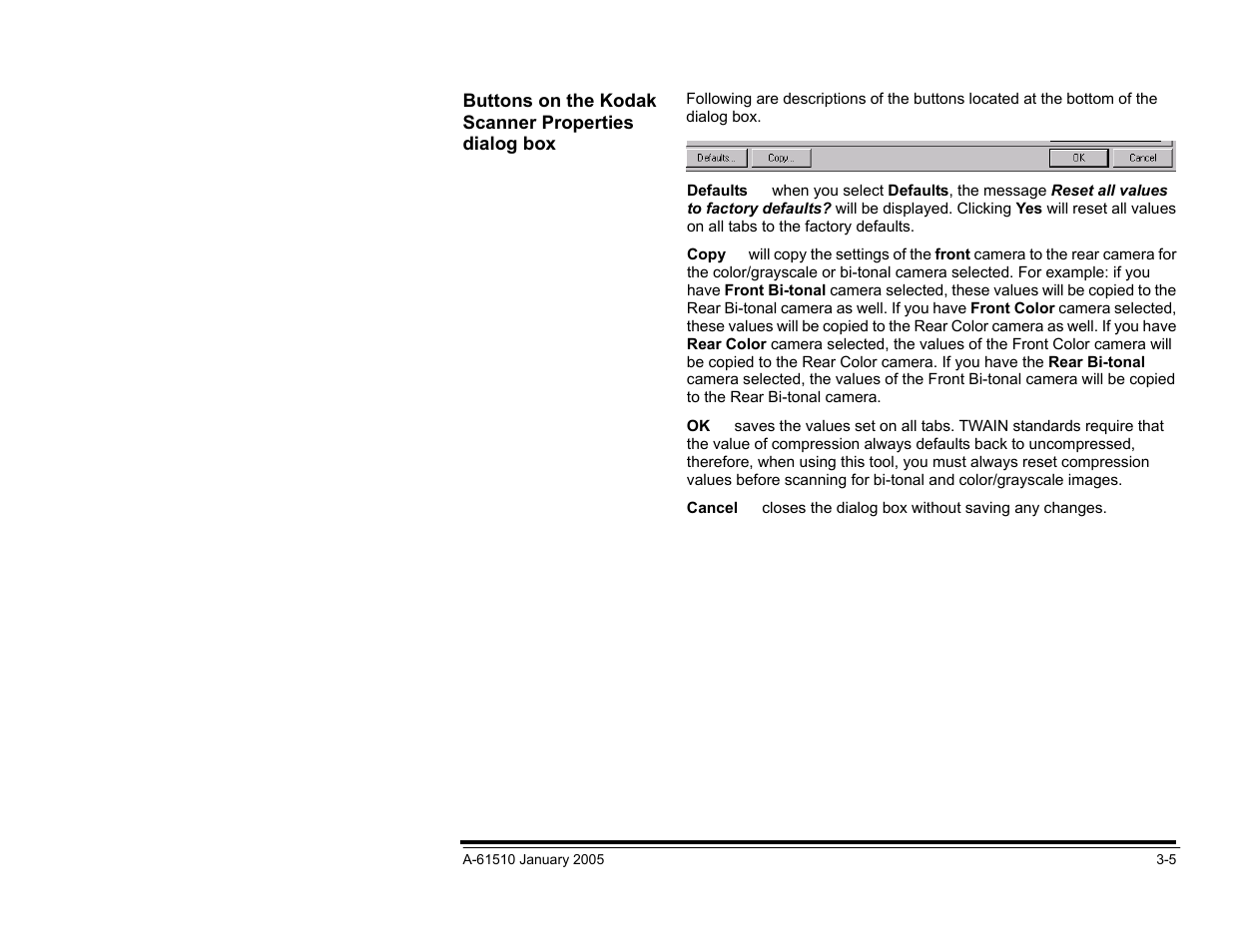 Buttons on the Kodak Scanner Properties dialog box

Following are descriptions of the buttons located at the bottom of the dialog box.

Defaults... Copy... OK Cancel

Defaults when you select Defaults, the message Reset all values to factory defaults? will be displayed. Clicking Yes will reset all values on all tabs to the factory defaults.

Copy will copy the settings of the front camera to the rear camera for the color/grayscale or bi-tonal camera selected. For example: if you have Front Bi-tonal camera selected, these values will be copied to the Rear Bi-tonal camera as well. If you have Front Color camera selected, these values will be copied to the Rear Color camera as well. If you have Rear Color camera selected, the values of the Front Color camera will be copied to the Rear Color camera. If you have the Rear Bi-tonal camera selected, the values of the Front Bi-tonal camera will be copied to the Rear Bi-tonal camera.

OK saves the values set on all tabs. TWAIN standards require that the value of compression always defaults back to uncompressed, therefore, when using this tool, you must always reset compression values before scanning for bi-tonal and color/grayscale images.

Cancel closes the dialog box without saving any changes.

A-61510 January 2005 3-5